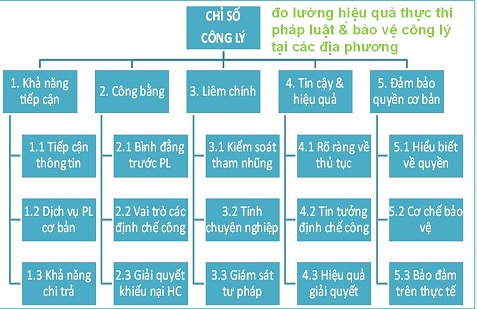 CHỈ SỐ CÔNG LÝ

đo lường hiệu quả thực thi pháp luật & bảo vệ công lý tại các địa phương

1. Khả năng tiếp cận

1.1 Tiếp cận thông tin

1.2 Dịch vụ PL cơ bản

1.3 Khả năng chi trả

2. Công bằng

2.1 Bình đẳng trước PL

2.2 Vai trò các định chế công

2.3 Giải quyết khiếu nại HC

3. Liêm chính

3.1 Kiểm soát tham nhũng

3.2 Tính chuyên nghiệp

3.3 Giám sát tư pháp

4. Tin cậy & hiệu quả

4.1 Rõ ràng về thủ tục

4.2 Tin tưởng định chế công

4.3 Hiệu quả giải quyết

5. Đảm bảo quyền cơ bản

5.1 Hiểu biết về quyền

5.2 Cơ chế bảo vệ

5.3 Bảo đảm trên thực tế